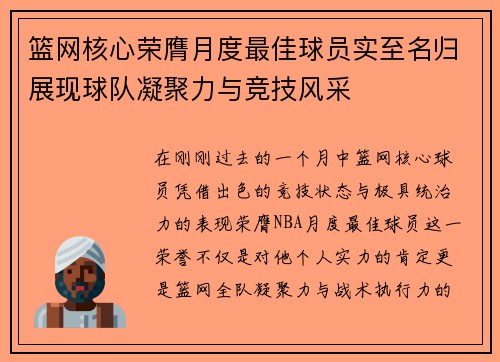 篮网核心荣膺月度最佳球员实至名归展现球队凝聚力与竞技风采

在刚刚过去的一个月中篮网核心球员凭借出色的竞技状态与极具统治力的表现荣膺NBA月度最佳球员这一荣誉不仅是对他个人实力的肯定更是篮网全队凝聚力与战术执行力的